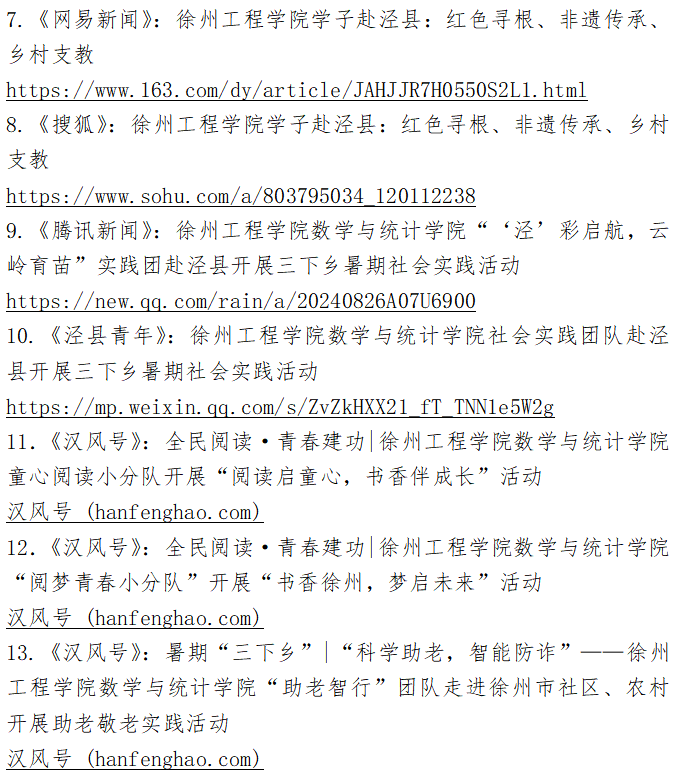 7.《网易新闻》：徐州工程学院学子赴泾县：红色寻根、非遗传承、乡村支教
https://www.163.com/dy/article/JAHJJR7H0550S2L1.html
8.《搜狐》：徐州工程学院学子赴泾县：红色寻根、非遗传承、乡村支教
https://www.sohu.com/a/803795034_120112238
9.《腾讯新闻》：徐州工程学院数学与统计学院“‘泾’彩启航，云岭育苗”实践团赴泾县开展三下乡暑期社会实践活动
https://new.qq.com/rain/a/20240826A07U6900
10.《泾县青年》：徐州工程学院数学与统计学院社会实践团队赴泾县开展三下乡暑期社会实践活动
https://mp.weixin.qq.com/s/ZvZkHXX21_fT_TNN1e5W2g
11.《汉风号》：全民阅读·青春建功|徐州工程学院数学与统计学院童心阅读小分队开展“阅读启童心，书香伴成长”活动
汉风号 (hanfenghao.com)
12.《汉风号》：全民阅读·青春建功|徐州工程学院数学与统计学院“阅梦青春小分队”开展“书香徐州，梦启未来”活动
汉风号 (hanfenghao.com)
13.《汉风号》：暑期“三下乡”|“科学助老，智能防诈”——徐州工程学院数学与统计学院“助老智行”团队走进徐州市社区、农村开展助老敬老实践活动
汉风号 (hanfenghao.com)